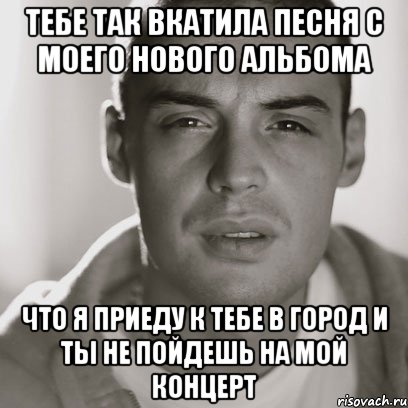 ТЕБЕ ТАК ВКАТИЛА ПЕСНЯ С МОЕГО НОВОГО АЛЬБОМА

ЧТО Я ПРИЕДУ К ТЕБЕ В ГОРОД И ТЫ НЕ ПОЙДЕШЬ НА МОЙ КОНЦЕРТ

risovach.ru